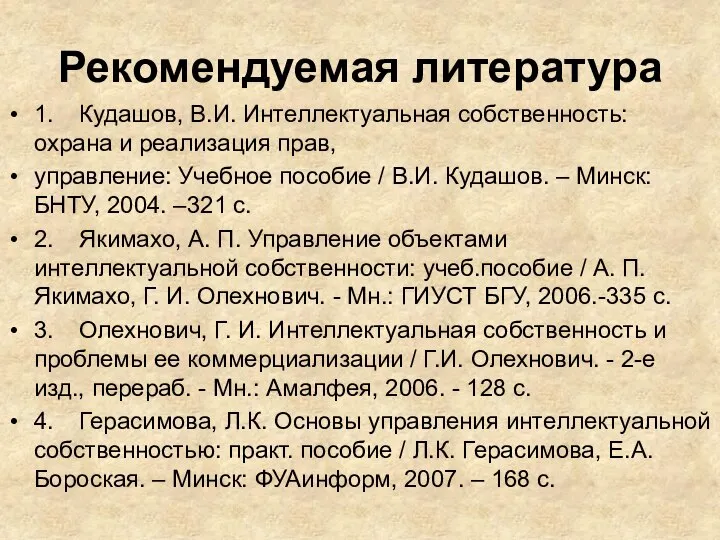 Рекомендуемая литература

• 1. Кудашов, В.И. Интеллектуальная собственность: охрана и реализация прав,

• управление: Учебное пособие / В.И. Кудашов. – Минск: БНТУ, 2004. –321 с.

• 2. Якимахо, А. П. Управление объектами интеллектуальной собственности: учеб.пособие / А. П. Якимахо, Г. И. Олехнович. - Мн.: ГИУСТ БГУ, 2006.-335 с.

• 3. Олехнович, Г. И. Интеллектуальная собственность и проблемы ее коммерциализации / Г.И. Олехнович. - 2-е изд., перераб. - Мн.: Амалфея, 2006. - 128 с.

• 4. Герасимова, Л.К. Основы управления интеллектуальной собственностью: практ. пособие / Л.К. Герасимова, Е.А. Бороская. – Минск: ФУАинформ, 2007. – 168 с.